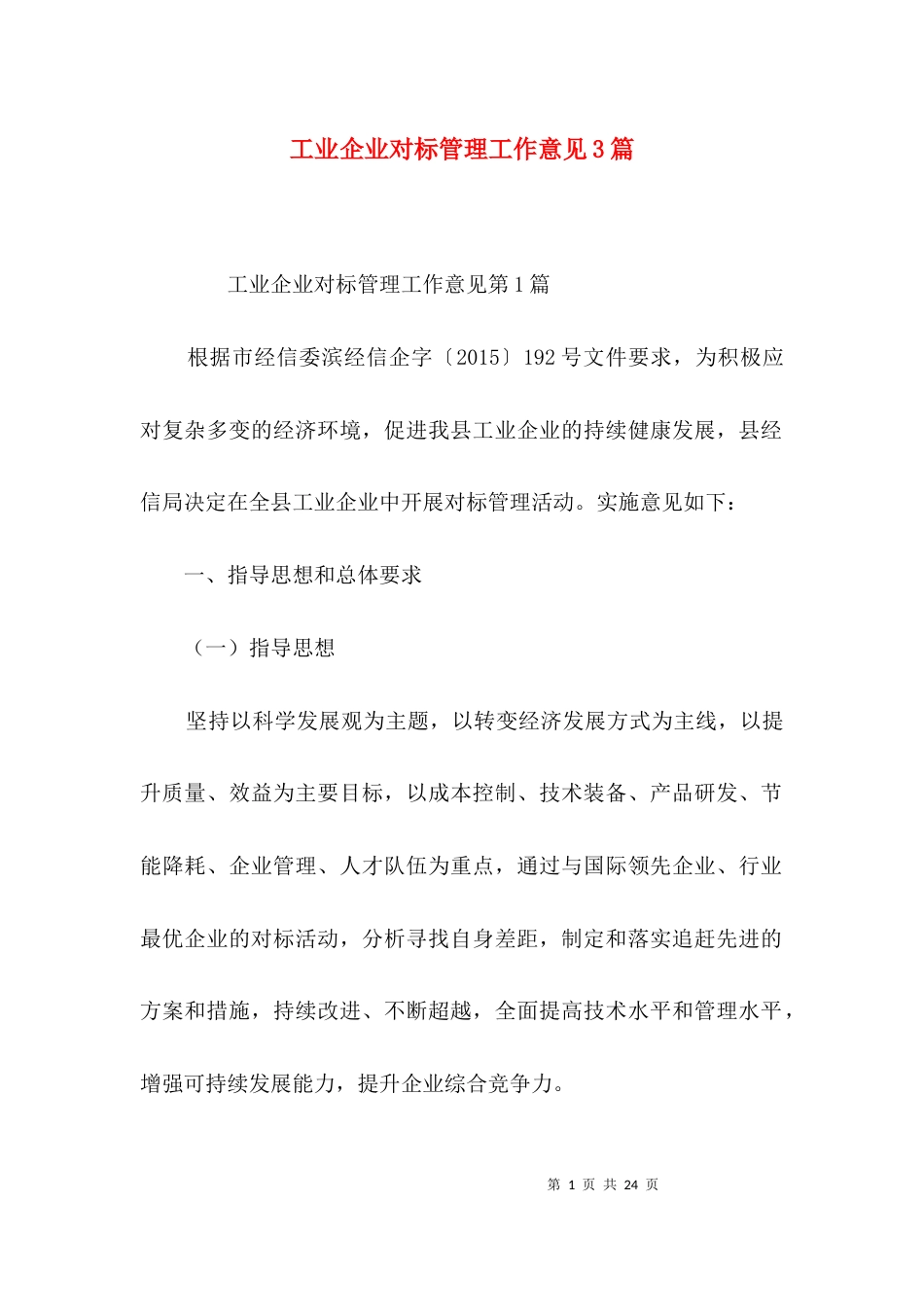 工业企业对标管理工作意见3篇

工业企业对标管理工作意见第1篇

根据市经信委滨经信企字〔2015〕192号文件要求，为积极应对复杂多变的经济环境，促进我县工业企业的持续健康发展，县经信局决定在全县工业企业中开展对标管理活动。实施意见如下：

一、指导思想和总体要求

（一）指导思想

坚持以科学发展观为主题，以转变经济发展方式为主线，以提升质量、效益为主要目标，以成本控制、技术装备、产品研发、节能降耗、企业管理、人才队伍为重点，通过与国际领先企业、行业最优企业的对标活动，分析寻找自身差距，制定和落实追赶先进的方案和措施，持续改进、不断超越，全面提高技术水平和管理水平，增强可持续发展能力，提升企业综合竞争力。

第 1 页 共 24 页